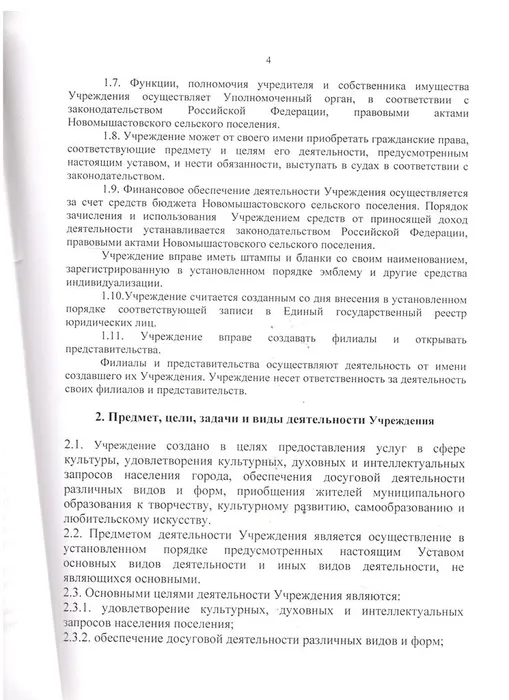 4

1.7. Функции, полномочия учредителя и собственника имущества Учреждения осуществляет Уполномоченный орган, в соответствии с законодательством Российской Федерации, правовыми актами Новомышастовского сельского поселения.

1.8. Учреждение может от своего имени приобретать гражданские права, соответствующие предмету и целям его деятельности, предусмотренным настоящим уставом, и нести обязанности, выступать в судах в соответствии с законодательством.

1.9. Финансовое обеспечение деятельности Учреждения осуществляется за счет средств бюджета Новомышастовского сельского поселения. Порядок зачисления и использования Учреждением средств от приносящей доход деятельности устанавливается законодательством Российской Федерации, правовыми актами Новомышастовского сельского поселения.

Учреждение вправе иметь штампы и бланки со своим наименованием, зарегистрированную в установленном порядке эмблему и другие средства индивидуализации.

1.10.Учреждение считается созданным со дня внесения в установленном порядке соответствующей записи в Единый государственный реестр юридических лиц.

1.11. Учреждение вправе создавать филиалы и открывать представительства.

Филиалы и представительства осуществляют деятельность от имени создавшего их Учреждения. Учреждение несет ответственность за деятельность своих филиалов и представительств.

2. Предмет, цели, задачи и виды деятельности Учреждения

2.1. Учреждение создано в целях предоставления услуг в сфере культуры, удовлетворения культурных, духовных и интеллектуальных запросов населения города, обеспечения досуговой деятельности различных видов и форм, приобщения жителей муниципального образования к творчеству, культурному развитию, самообразованию и любительскому искусству.
2.2. Предметом деятельности Учреждения является осуществление в установленном порядке предусмотренных настоящим Уставом основных видов деятельности и иных видов деятельности, не являющихся основными.
2.3. Основными целями деятельности Учреждения являются:
2.3.1. удовлетворение культурных, духовных и интеллектуальных запросов населения поселения;
2.3.2. обеспечение досуговой деятельности различных видов и форм;